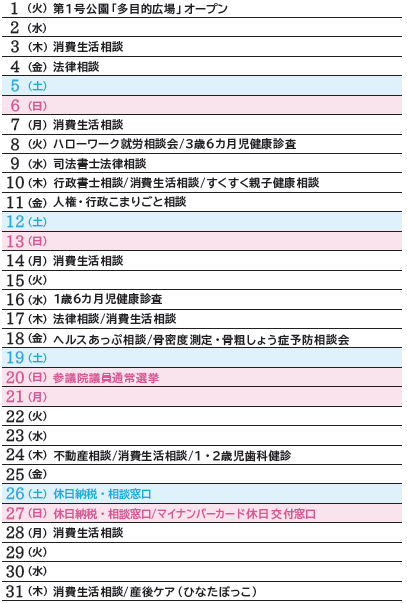 1（火）第1号公園「多目的広場」オープン
2（水）
3（木）消費生活相談
4（金）法律相談
5（土）
6（日）
7（月）消費生活相談
8（火）ハローワーク就労相談会/3歳6カ月児健康診査
9（水）司法書士法律相談
10（木）行政書士相談/消費生活相談/すくすく親子健康相談
11（金）人権・行政こまりごと相談
12（土）
13（日）
14（月）消費生活相談
15（火）
16（水）1歳6カ月児健康診査
17（木）法律相談/消費生活相談
18（金）ヘルスあっぷ相談/骨密度測定・骨粗しょう症予防相談会
19（土）
20（日）参議院議員通常選挙
21（月）
22（火）
23（水）
24（木）不動産相談/消費生活相談/1・2歳児歯科健診
25（金）
26（土）休日納税・相談窓口
27（日）休日納税・相談窓口/マイナンバーカード休日交付窓口
28（月）消費生活相談
29（火）
30（水）
31（木）消費生活相談/産後ケア（ひなたぼっこ）